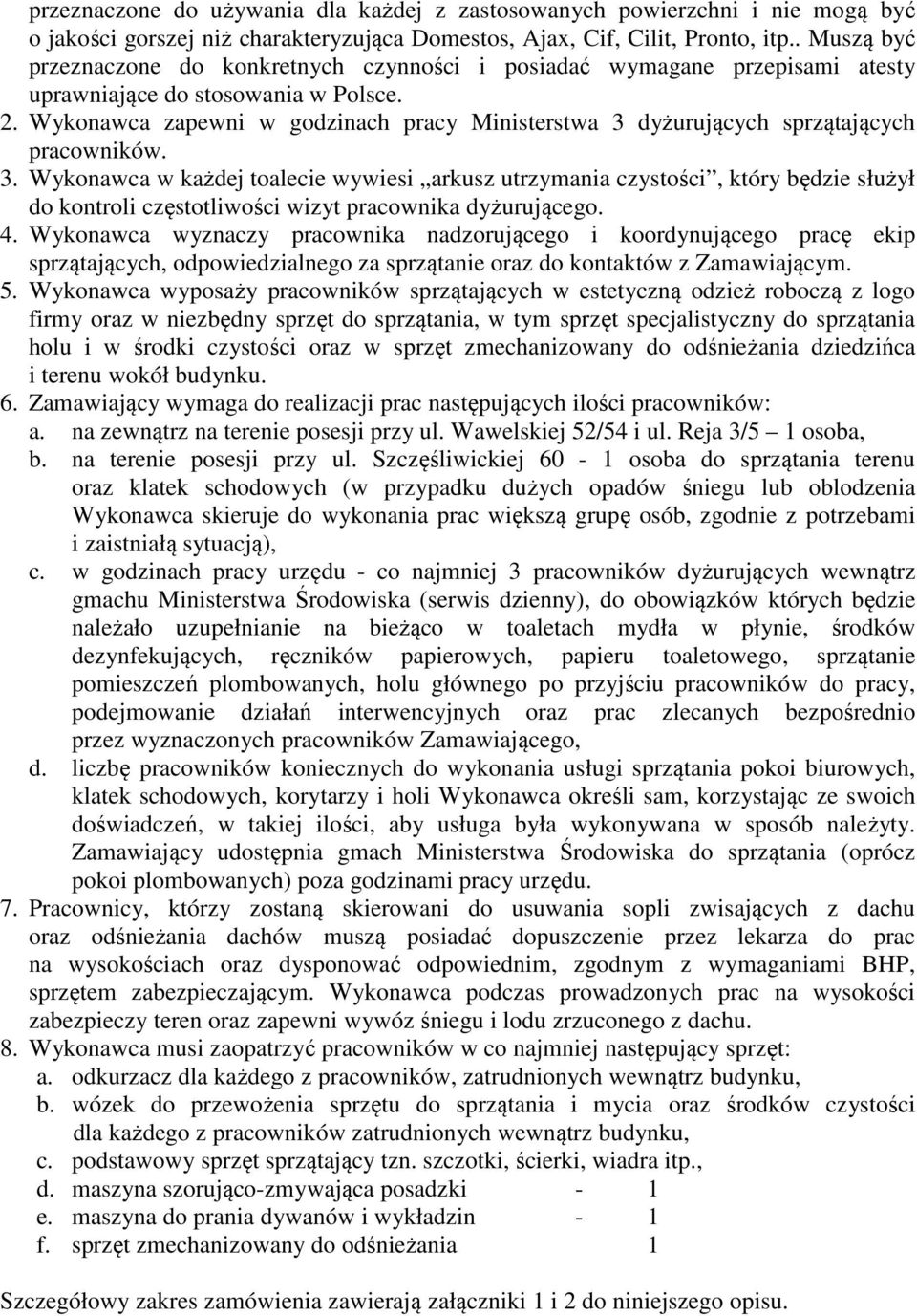 przeznaczone do używania dla każdej z zastosowanych powierzchni i nie mogą być o jakości gorszej niż charakteryzująca Domestos, Ajax, Cif, Cilit, Pronto, itp.. Muszą być przeznaczone do konkretnych czynności i posiadać wymagane przepisami atesty uprawniające do stosowania w Polsce.
2. Wykonawca zapewni w godzinach pracy Ministerstwa 3 dyżurujących sprzątających pracowników.
3. Wykonawca w każdej toalecie wywiesi „arkusz utrzymania czystości”, który będzie służył do kontroli częstotliwości wizyt pracownika dyżurującego.
4. Wykonawca wyznaczy pracownika nadzorującego i koordynującego pracę ekip sprzątających, odpowiedzialnego za sprzątanie oraz do kontaktów z Zamawiającym.
5. Wykonawca wyposaży pracowników sprzątających w estetyczną odzież roboczą z logo firmy oraz w niezbędny sprzęt do sprzątania, w tym sprzęt specjalistyczny do sprzątania holu i w środki czystości oraz w sprzęt zmechanizowany do odśnieżania dziedzińca i terenu wokół budynku.
6. Zamawiający wymaga do realizacji prac następujących ilości pracowników:
a. na zewnątrz na terenie posesji przy ul. Wawelskiej 52/54 i ul. Reja 3/5 – 1 osoba,
b. na terenie posesji przy ul. Szczęśliwickiej 60 - 1 osoba do sprzątania terenu oraz klatek schodowych (w przypadku dużych opadów śniegu lub oblodzenia Wykonawca skieruje do wykonania prac większą grupę osób, zgodnie z potrzebami i zaistniałą sytuacją),
c. w godzinach pracy urzędu - co najmniej 3 pracowników dyżurujących wewnątrz gmachu Ministerstwa Środowiska (serwis dzienny), do obowiązków których będzie należało uzupełnianie na bieżąco w toaletach mydła w płynie, środków dezynfekujących, ręczników papierowych, papieru toaletowego, sprzątanie pomieszczeń plombowanych, holu głównego po przyjściu pracowników do pracy, podejmowanie działań interwencyjnych oraz prac zlecanych bezpośrednio przez wyznaczonych pracowników Zamawiającego,
d. liczbę pracowników koniecznych do wykonania usługi sprzątania pokoi biurowych, klatek schodowych, korytarzy i holi Wykonawca określi sam, korzystając ze swoich doświadczeń, w takiej ilości, aby usługa była wykonywana w sposób należyty. Zamawiający udostępnia gmach Ministerstwa Środowiska do sprzątania (oprócz pokoi plombowanych) poza godzinami pracy urzędu.
7. Pracownicy, którzy zostaną skierowani do usuwania sopli zwisających z dachu oraz odśnieżania dachów muszą posiadać dopuszczenie przez lekarza do prac na wysokościach oraz dysponować odpowiednim, zgodnym z wymaganiami BHP, sprzętem zabezpieczającym. Wykonawca podczas prowadzonych prac na wysokości zabezpieczy teren oraz zapewni wywóz śniegu i lodu zrzuconego z dachu.
8. Wykonawca musi zaopatrzyć pracowników w co najmniej następujący sprzęt:
a. odkurzacz dla każdego z pracowników, zatrudnionych wewnątrz budynku,
b. wózek do przewożenia sprzętu do sprzątania i mycia oraz środków czystości dla każdego z pracowników zatrudnionych wewnątrz budynku,
c. podstawowy sprzęt sprzątający tzn. szczotki, ścierki, wiadra itp.,
d. maszyna szorująco-zmywająca posadzki - 1
e. maszyna do prania dywanów i wykładzin - 1
f. sprzęt zmechanizowany do odśnieżania 1

Szczegółowy zakres zamówienia zawierają załączniki 1 i 2 do niniejszego opisu.